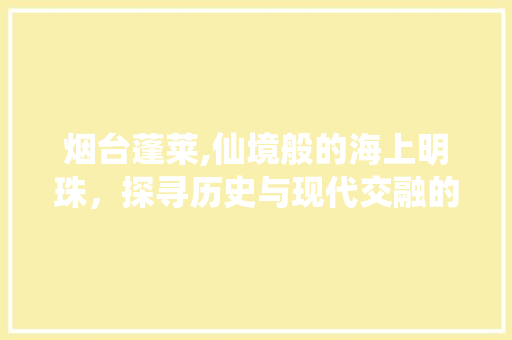 烟台蓬莱,仙境般的海上明珠，探寻历史与现代交融的